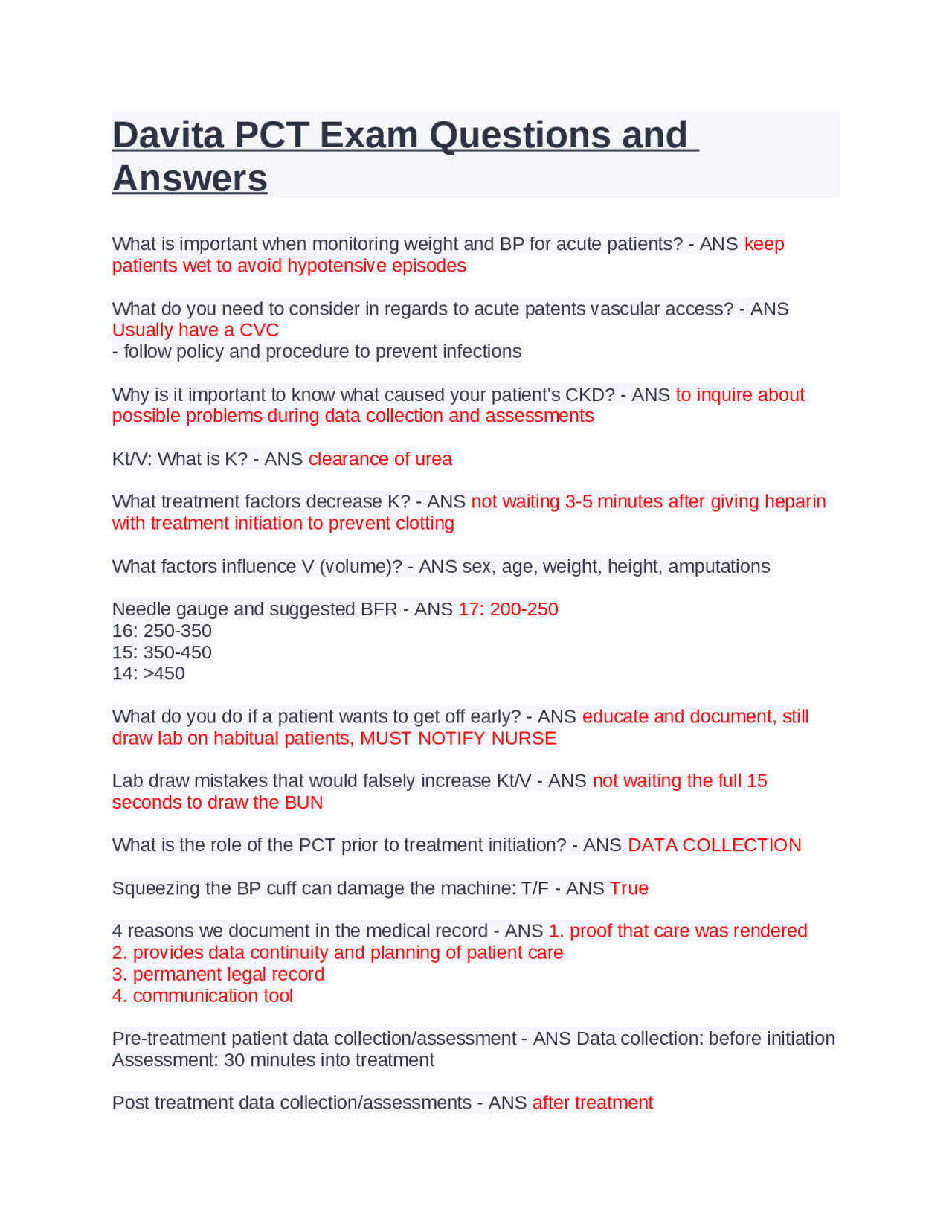 Davita PCT Exam Questions and Answers

What is important when monitoring weight and BP for acute patients? - ANS keep patients wet to avoid hypotensive episodes

What do you need to consider in regards to acute patents vascular access? - ANS Usually have a CVC
- follow policy and procedure to prevent infections

Why is it important to know what caused your patient's CKD? - ANS to inquire about possible problems during data collection and assessments

Kt/V: What is K? - ANS clearance of urea

What treatment factors decrease K? - ANS not waiting 3-5 minutes after giving heparin with treatment initiation to prevent clotting

What factors influence V (volume)? - ANS sex, age, weight, height, amputations

Needle gauge and suggested BFR - ANS 17: 200-250
16: 250-350
15: 350-450
14: >450

What do you do if a patient wants to get off early? - ANS educate and document, still draw lab on habitual patients, MUST NOTIFY NURSE

Lab draw mistakes that would falsely increase Kt/V - ANS not waiting the full 15 seconds to draw the BUN

What is the role of the PCT prior to treatment initiation? - ANS DATA COLLECTION

Squeezing the BP cuff can damage the machine: T/F - ANS True

4 reasons we document in the medical record - ANS 1. proof that care was rendered
2. provides data continuity and planning of patient care
3. permanent legal record
4. communication tool

Pre-treatment patient data collection/assessment - ANS Data collection: before initiation
Assessment: 30 minutes into treatment

Post treatment data collection/assessments - ANS after treatment